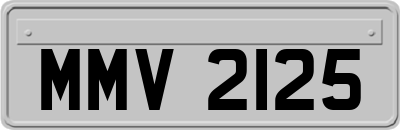 MMV 2125